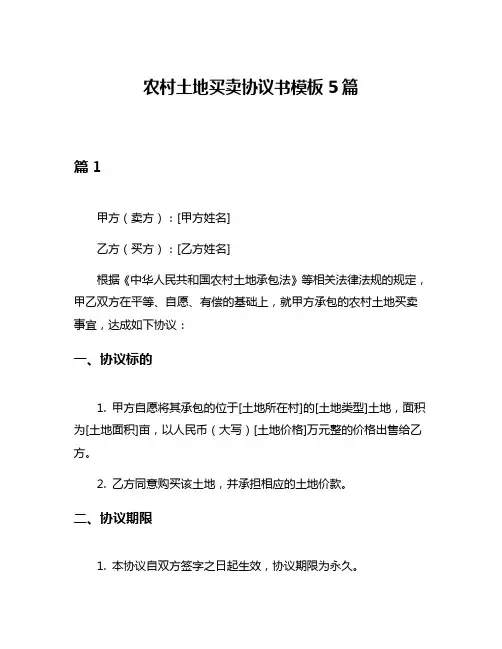 农村土地买卖协议书模板 5 篇

篇 1

甲方（卖方）：[甲方姓名]

乙方（买方）：[乙方姓名]

根据《中华人民共和国农村土地承包法》等相关法律法规的规定，甲乙双方在平等、自愿、有偿的基础上，就甲方承包的农村土地买卖事宜，达成如下协议：

一、协议标的

1. 甲方自愿将其承包的位于[土地所在村]的[土地类型]土地，面积为[土地面积]亩，以人民币（大写）[土地价格]万元整的价格出售给乙方。

2. 乙方同意购买该土地，并承担相应的土地价款。

二、协议期限

1. 本协议自双方签字之日起生效，协议期限为永久。